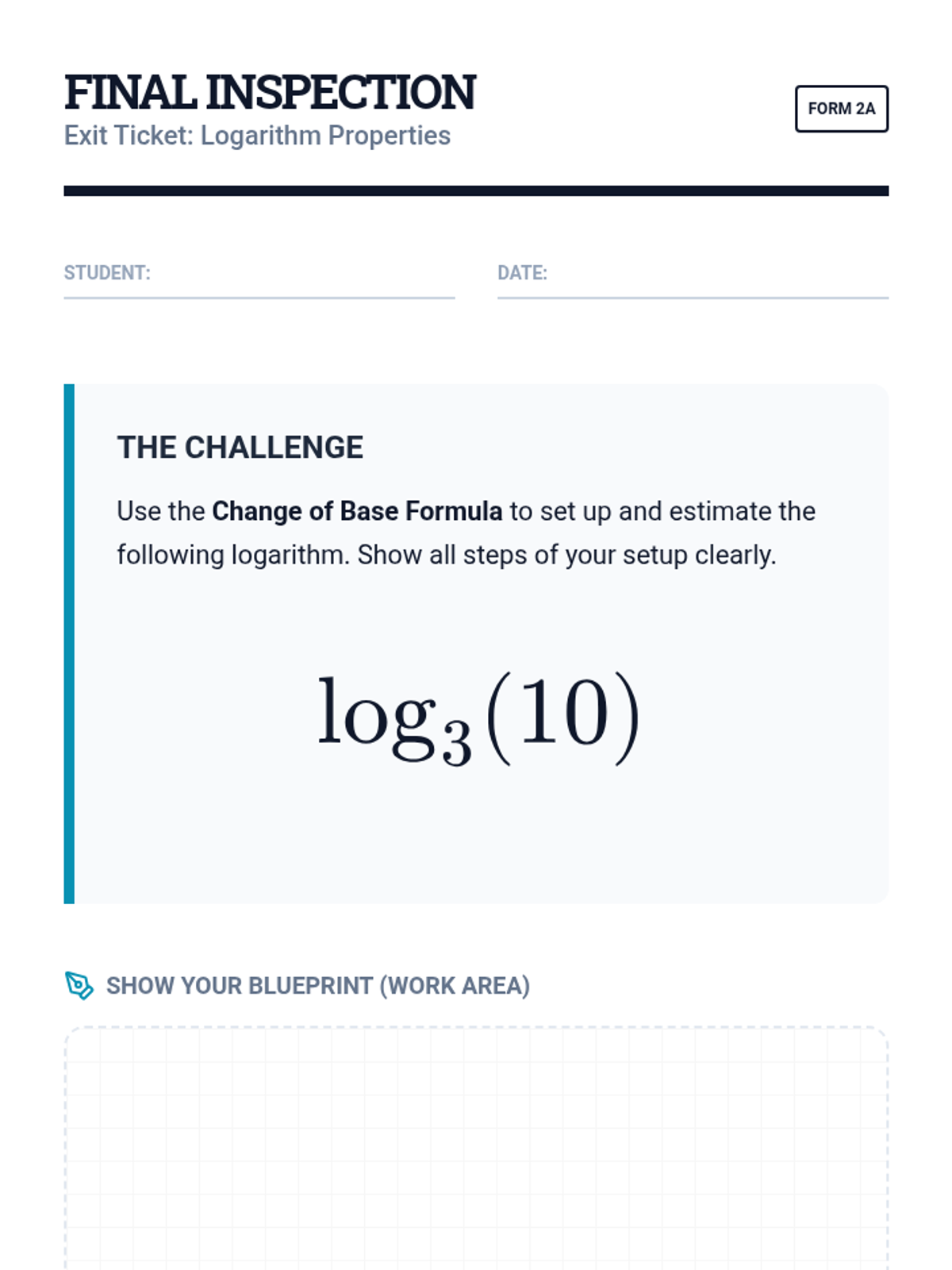 FINAL INSPECTION
Exit Ticket: Logarithm Properties

FORM 2A

STUDENT: ____

DATE: ____

THE CHALLENGE

Use the Change of Base Formula to set up and estimate the following logarithm. Show all steps of your setup clearly.

$\log_3(10)$

SHOW YOUR BLUEPRINT (WORK AREA)